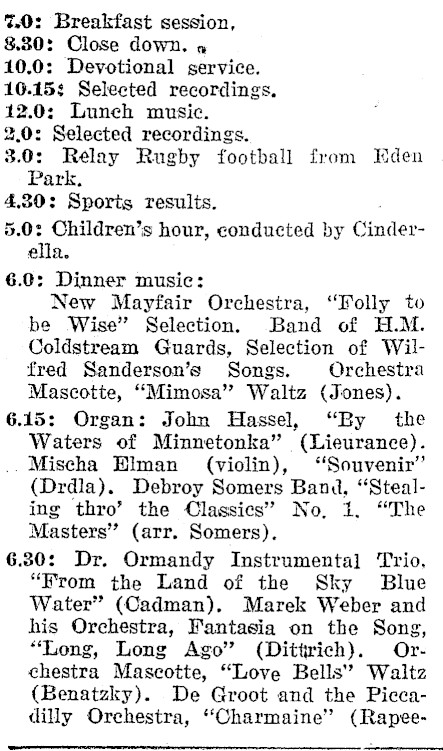 7.0: Breakfast session.
8.30: Close down.
10.0: Devotional service.
10.15: Selected recordings.
12.0: Lunch music.
2.0: Selected recordings.
3.0: Relay Rugby football from Eden Park.
4.30: Sports results.
5.0: Children's hour, conducted by Cinderella.
6.0: Dinner music:

New Mayfair Orchestra, "Folly to be Wise" Selection. Band of H.M. Coldstream Guards, Selection of Wilfred Sanderson's Songs. Orchestra Mascotte, "Mimosa" Waltz (Jones).

6.15: Organ: John Hassel, "By the Waters of Minnetonka" (Lieurance). Mischa Elman (violin), "Souvenir" (Drdla). Debroy Somers Band, "Stealing thro' the Classics" No. 1. "The Masters" (arr. Somers).

6.30: Dr. Ormandy Instrumental Trio, "From the Land of the Sky Blue Water" (Cadman). Marek Weber and his Orchestra, Fantasia on the Song, "Long, Long Ago" (Dittrich). Orchestra Mascotte, "Love Bells" Waltz (Benatzky). De Groot and the Piccadilly Orchestra, "Charmaine" (Rapee-